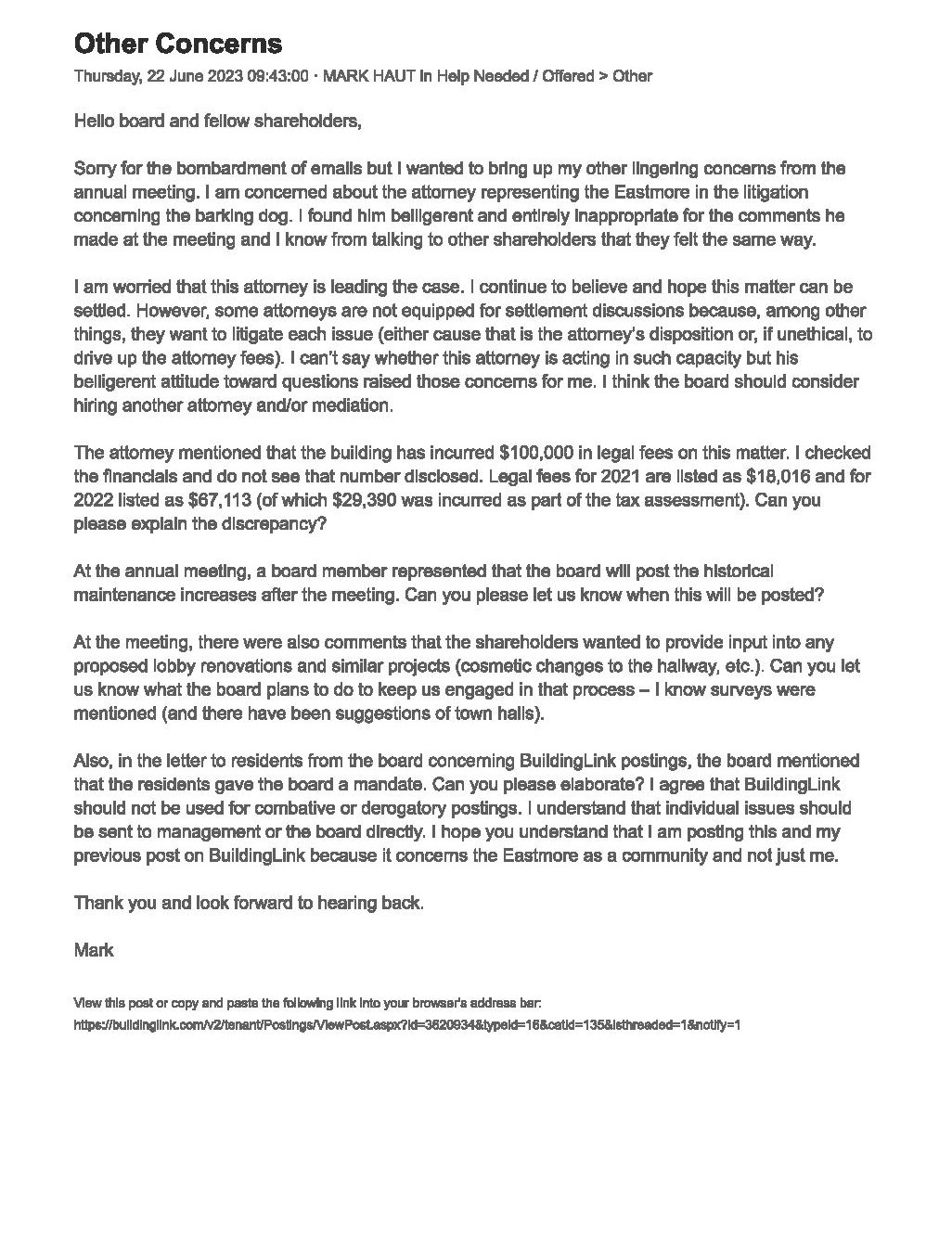 Other Concerns

Thursday, 22 June 2023 09:43:00 · MARK HAUT in Help Needed / Offered > Other

Hello board and fellow shareholders,

Sorry for the bombardment of emails but I wanted to bring up my other lingering concerns from the annual meeting. I am concerned about the attorney representing the Eastmore in the litigation concerning the barking dog. I found him belligerent and entirely inappropriate for the comments he made at the meeting and I know from talking to other shareholders that they felt the same way.

I am worried that this attorney is leading the case. I continue to believe and hope this matter can be settled. However, some attorneys are not equipped for settlement discussions because, among other things, they want to litigate each issue (either cause that is the attorney's disposition or, if unethical, to drive up the attorney fees). I can't say whether this attorney is acting in such capacity but his belligerent attitude toward questions raised those concerns for me. I think the board should consider hiring another attorney and/or mediation.

The attorney mentioned that the building has incurred \$100,000 in legal fees on this matter. I checked the financials and do not see that number disclosed. Legal fees for 2021 are listed as \$18,016 and for 2022 listed as \$67,113 (of which \$29,390 was incurred as part of the tax assessment). Can you please explain the discrepancy?

At the annual meeting, a board member represented that the board will post the historical maintenance increases after the meeting. Can you please let us know when this will be posted?

At the meeting, there were also comments that the shareholders wanted to provide input into any proposed lobby renovations and similar projects (cosmetic changes to the hallway, etc.). Can you let us know what the board plans to do to keep us engaged in that process – I know surveys were mentioned (and there have been suggestions of town halls).

Also, in the letter to residents from the board concerning BuildingLink postings, the board mentioned that the residents gave the board a mandate. Can you please elaborate? I agree that BuildingLink should not be used for combative or derogatory postings. I understand that individual issues should be sent to management or the board directly. I hope you understand that I am posting this and my previous post on BuildingLink because it concerns the Eastmore as a community and not just me.

Thank you and look forward to hearing back.

Mark

View this post or copy and paste the following link into your browser's address bar:
https://buildinglink.com/v2/tenant/Postings/ViewPost.aspx?id=3620934&typeid=16&catid=135&isthreaded=1&notify=1